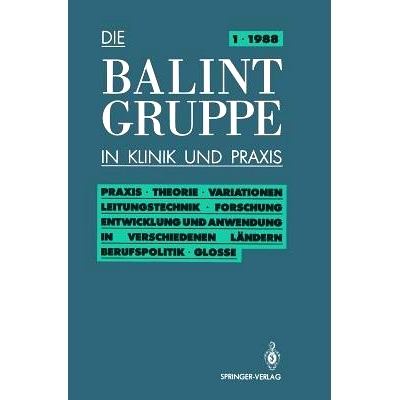 DIE

1 · 1988

BALINT GRUPPE

IN KLINIK UND PRAXIS

PRAXIS · THEORIE · VARIATIONEN
LEITUNGSTECHNIK · FORSCHUNG
ENTWICKLUNG UND ANWENDUNG
IN VERSCHIEDENEN LÄNDERN
BERUFSPOLITIK · GLOSSE

SPRINGER-VERLAG